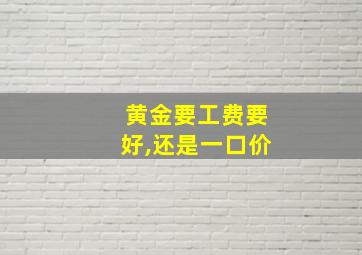 黄金要工费要好,还是一口价